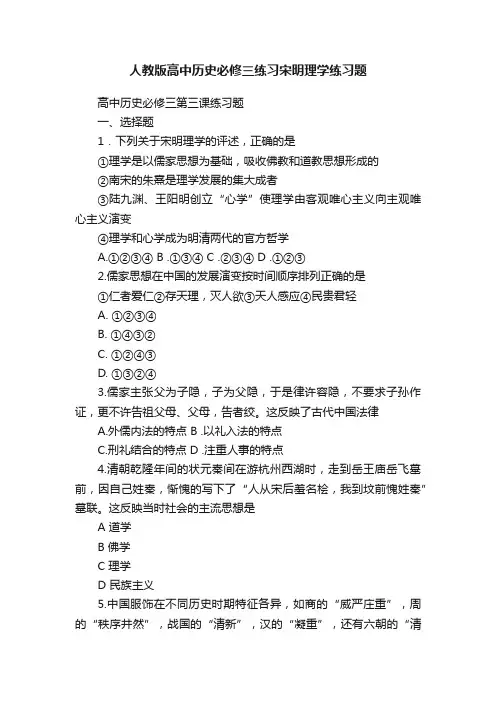 人教版高中历史必修三练习宋明理学练习题

高中历史必修三第三课练习题

一、选择题

1．下列关于宋明理学的评述，正确的是

①理学是以儒家思想为基础，吸收佛教和道教思想形成的

②南宋的朱熹是理学发展的集大成者

③陆九渊、王阳明创立“心学”使理学由客观唯心主义向主观唯心主义演变

④理学和心学成为明清两代的官方哲学

A.①②③④ B .①③④ C .②③④ D .①②③

2.儒家思想在中国的发展演变按时间顺序排列正确的是

①仁者爱仁②存天理，灭人欲③天人感应④民贵君轻

A. ①②③④

B. ①④③②

C. ①②④③

D. ①③②④

3.儒家主张父为子隐，子为父隐，于是律许容隐，不要求子孙作证，更不许告祖父母、父母，告者绞。这反映了古代中国法律

A.外儒内法的特点 B .以礼入法的特点

C.刑礼结合的特点 D .注重人事的特点

4.清朝乾隆年间的状元秦涧在游杭州西湖时，走到岳王庙岳飞墓前，因自己姓秦，惭愧的写下了“人从宋后羞名桧，我到坟前愧姓秦”墓联。这反映当时社会的主流思想是

A 道学

B 佛学

C 理学

D 民族主义

5.中国服饰在不同历史时期特征各异，如商的“威严庄重”，周的“秩序井然”，战国的“清新”，汉的“凝重”，还有六朝的“清